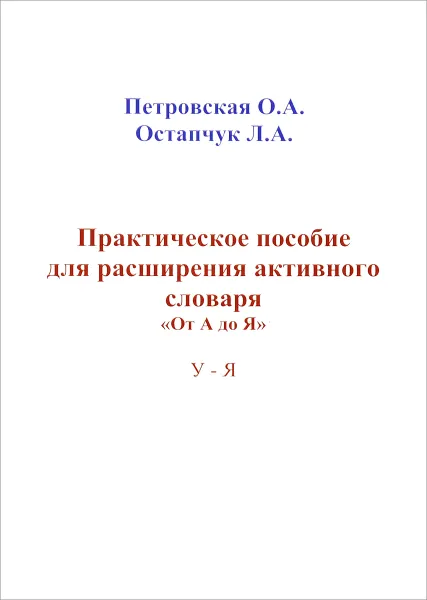 Петровская О.А.
Остапчук Л.А.

Практическое пособие для расширения активного словаря
«От А до Я»

У - Я